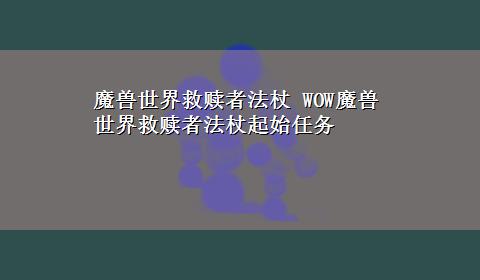 魔兽世界救赎者法杖 WOW魔兽世界救赎者法杖起始任务